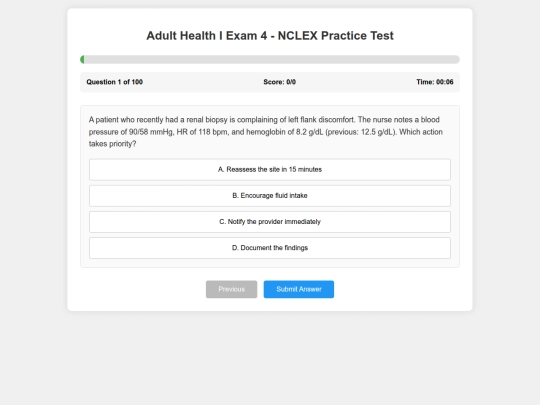 Adult Health I Exam 4 - NCLEX Practice Test

Question 1 of 100

Score: 0/0

Time: 00:06

A patient who recently had a renal biopsy is complaining of left flank discomfort. The nurse notes a blood pressure of 90/58 mmHg, HR of 118 bpm, and hemoglobin of 8.2 g/dL (previous: 12.5 g/dL). Which action takes priority?

A. Reassess the site in 15 minutes

B. Encourage fluid intake

C. Notify the provider immediately

D. Document the findings

Previous

Submit Answer